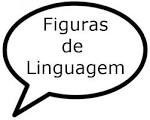 Figuras
de
Linguagem